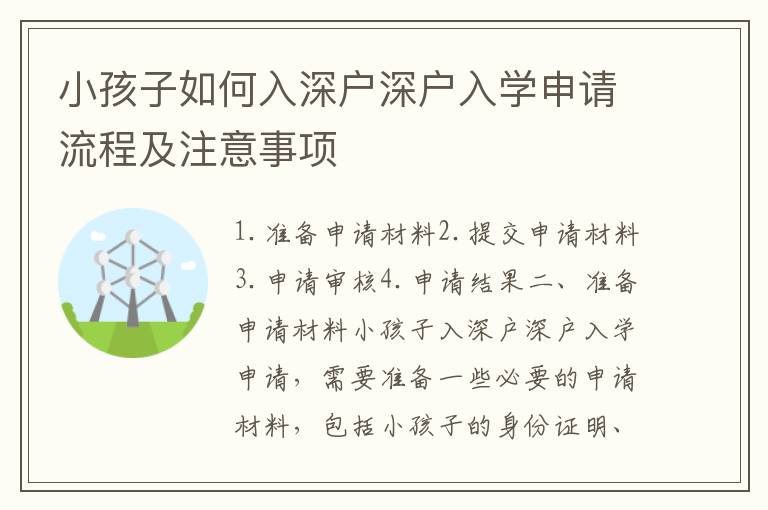 小孩子如何入深户深户入学申请流程及注意事项

1. 准备申请材料2. 提交申请材料3. 申请审核4. 申请结果二、准备申请材料小孩子入深户深户入学申请，需要准备一些必要的申请材料，包括小孩子的身份证明、